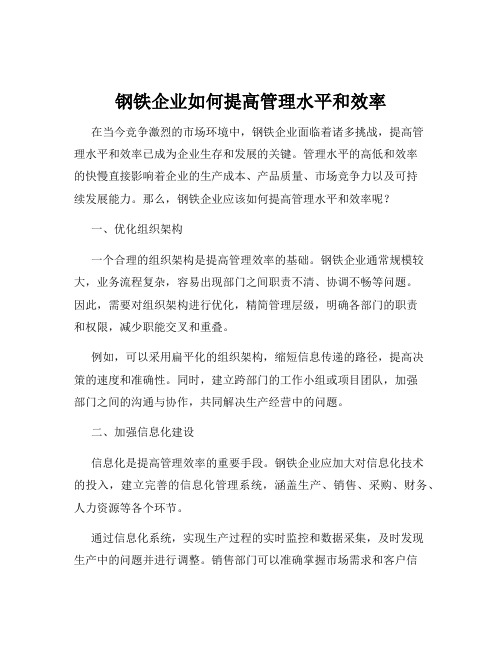 钢铁企业如何提高管理水平和效率

在当今竞争激烈的市场环境中，钢铁企业面临着诸多挑战，提高管理水平和效率已成为企业生存和发展的关键。管理水平的高低和效率的快慢直接影响着企业的生产成本、产品质量、市场竞争力以及可持续发展能力。那么，钢铁企业应该如何提高管理水平和效率呢？

一、优化组织架构

一个合理的组织架构是提高管理效率的基础。钢铁企业通常规模较大，业务流程复杂，容易出现部门之间职责不清、协调不畅等问题。因此，需要对组织架构进行优化，精简管理层级，明确各部门的职责和权限，减少职能交叉和重叠。

例如，可以采用扁平化的组织架构，缩短信息传递的路径，提高决策的速度和准确性。同时，建立跨部门的工作小组或项目团队，加强部门之间的沟通与协作，共同解决生产经营中的问题。

二、加强信息化建设

信息化是提高管理效率的重要手段。钢铁企业应加大对信息化技术的投入，建立完善的信息化管理系统，涵盖生产、销售、采购、财务、人力资源等各个环节。

通过信息化系统，实现生产过程的实时监控和数据采集，及时发现生产中的问题并进行调整。销售部门可以准确掌握市场需求和客户信